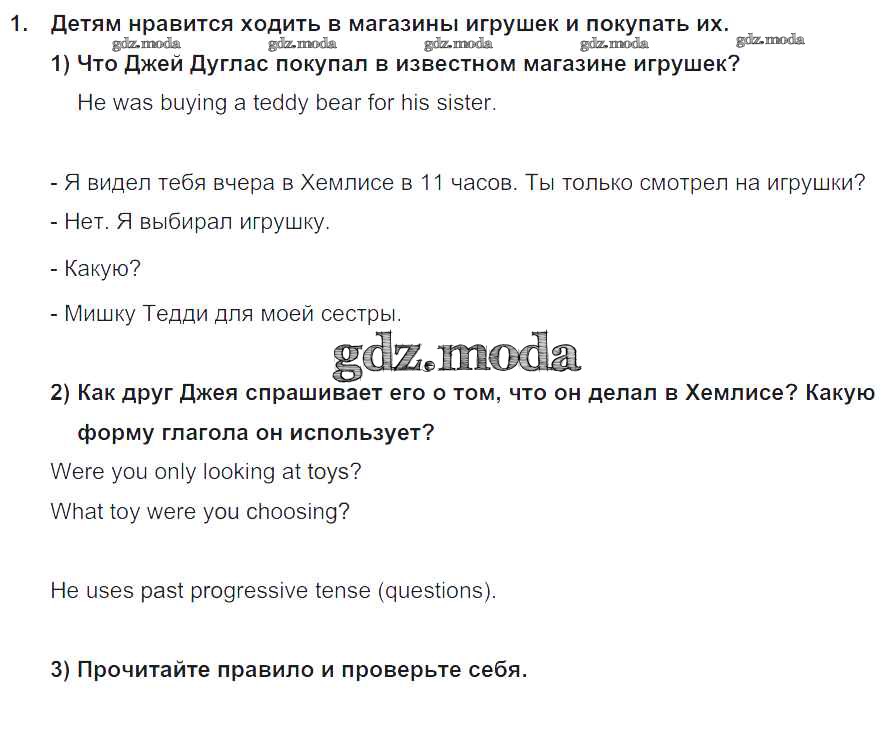 1. Детям нравится ходить в магазины игрушек и покупать их.

1) Что Джей Дуглас покупал в известном магазине игрушек?

He was buying a teddy bear for his sister.

- Я видел тебя вчера в Хемлисе в 11 часов. Ты только смотрел на игрушки?

- Нет. Я выбирал игрушку.

- Какую?

- Мишку Тедди для моей сестры.

2) Как друг Джея спрашивает его о том, что он делал в Хемлисе? Какую форму глагола он использует?

Were you only looking at toys?

What toy were you choosing?

He uses past progressive tense (questions).

3) Прочитайте правило и проверьте себя.

gdz.moda